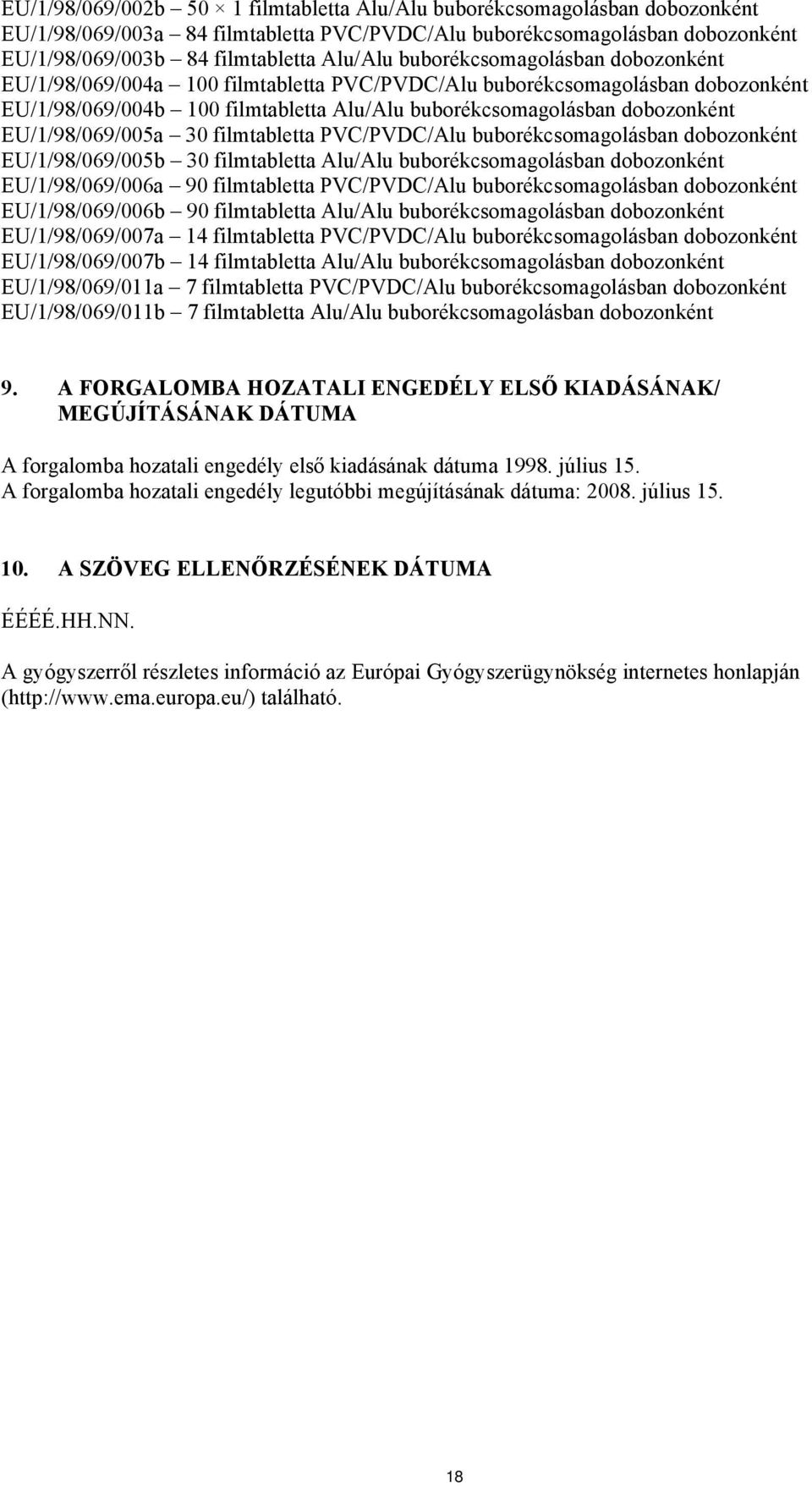 EU/1/98/069/002b – 50 × 1 filmtabletta Alu/Alu buborékcsomagolásban dobozonként
EU/1/98/069/003a – 84 filmtabletta PVC/PVDC/Alu buborékcsomagolásban dobozonként
EU/1/98/069/003b – 84 filmtabletta Alu/Alu buborékcsomagolásban dobozonként
EU/1/98/069/004a – 100 filmtabletta PVC/PVDC/Alu buborékcsomagolásban dobozonként
EU/1/98/069/004b – 100 filmtabletta Alu/Alu buborékcsomagolásban dobozonként
EU/1/98/069/005a – 30 filmtabletta PVC/PVDC/Alu buborékcsomagolásban dobozonként
EU/1/98/069/005b – 30 filmtabletta Alu/Alu buborékcsomagolásban dobozonként
EU/1/98/069/006a – 90 filmtabletta PVC/PVDC/Alu buborékcsomagolásban dobozonként
EU/1/98/069/006b – 90 filmtabletta Alu/Alu buborékcsomagolásban dobozonként
EU/1/98/069/007a – 14 filmtabletta PVC/PVDC/Alu buborékcsomagolásban dobozonként
EU/1/98/069/007b – 14 filmtabletta Alu/Alu buborékcsomagolásban dobozonként
EU/1/98/069/011a – 7 filmtabletta PVC/PVDC/Alu buborékcsomagolásban dobozonként
EU/1/98/069/011b – 7 filmtabletta Alu/Alu buborékcsomagolásban dobozonként

9. A FORGALOMBA HOZATALI ENGEDÉLY ELSŐ KIADÁSÁNAK/ MEGÚJÍTÁSÁNAK DÁTUMA

A forgalomba hozatali engedély első kiadásának dátuma 1998. július 15.
A forgalomba hozatali engedély legutóbbi megújításának dátuma: 2008. július 15.

10. A SZÖVEG ELLENŐRZÉSÉNEK DÁTUMA

ÉÉÉÉ.HH.NN.

A gyógyszerről részletes információ az Európai Gyógyszerügynökség internetes honlapján (http://www.ema.europa.eu/) található.

18